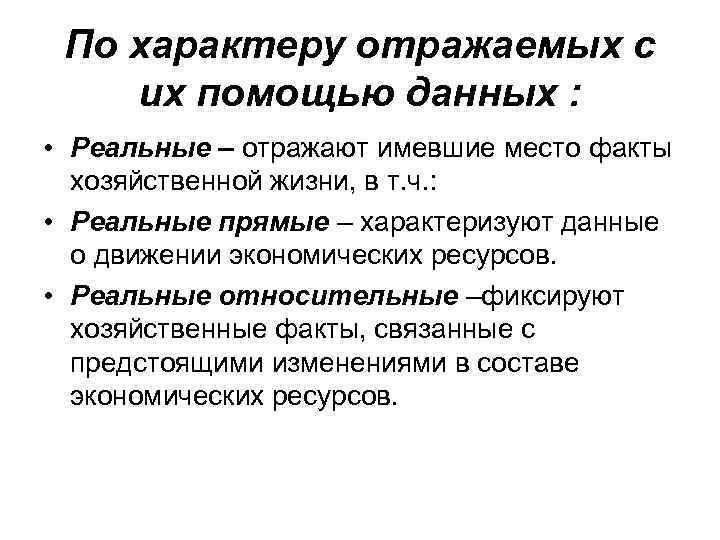 По характеру отражаемых с их помощью данных :

• Реальные – отражают имевшие место факты хозяйственной жизни, в т.ч.:

• Реальные прямые – характеризуют данные о движении экономических ресурсов.

• Реальные относительные –фиксируют хозяйственные факты, связанные с предстоящими изменениями в составе экономических ресурсов.